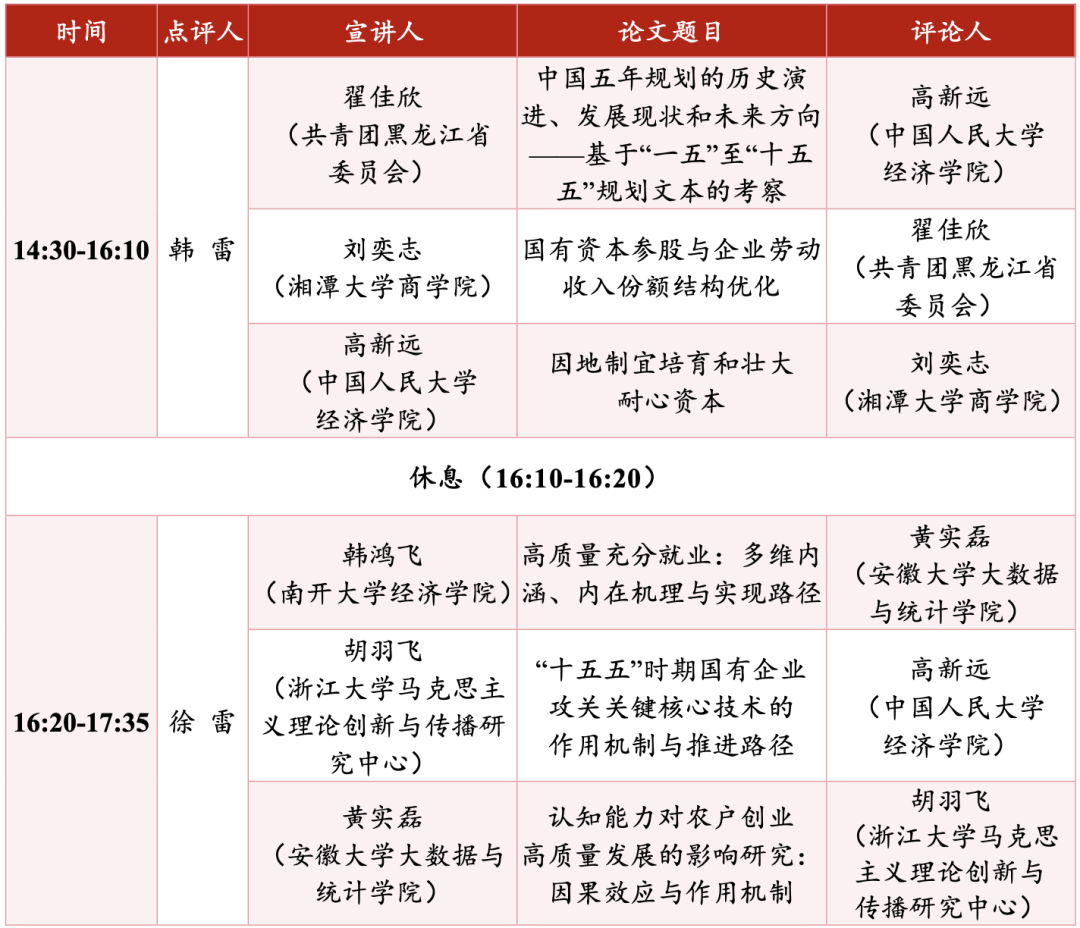 | 时间 | 点评人 | 宣讲人 | 论文题目 | 评论人 |
|---|---|---|---|---|
| 14:30-16:10 | 韩 雷 | 翟佳欣（共青团黑龙江省委员会） | 中国五年规划的历史演进、发展现状和未来方向——基于“一五”至“十五五”规划文本的考察 | 高新远（中国人民大学经济学院） |
| | | 刘奕志（湘潭大学商学院） | 国有资本参股与企业劳动收入份额结构优化 | 翟佳欣（共青团黑龙江省委员会） |
| | | 高新远（中国人民大学经济学院） | 因地制宜培育和壮大耐心资本 | 刘奕志（湘潭大学商学院） |
| 休息（16:10-16:20） | | | | |
| 16:20-17:35 | 徐 雷 | 韩鸿飞（南开大学经济学院） | 高质量充分就业：多维内涵、内在机理与实现路径 | 黄实磊（安徽大学大数据与统计学院） |
| | | 胡羽飞（浙江大学马克思主义理论创新与传播研究中心） | “十五五”时期国有企业攻关关键核心技术的作用机制与推进路径 | 高新远（中国人民大学经济学院） |
| | | 黄实磊（安徽大学大数据与统计学院） | 认知能力对农户创业高质量发展的影响研究：因果效应与作用机制 | 胡羽飞（浙江大学马克思主义理论创新与传播研究中心） |